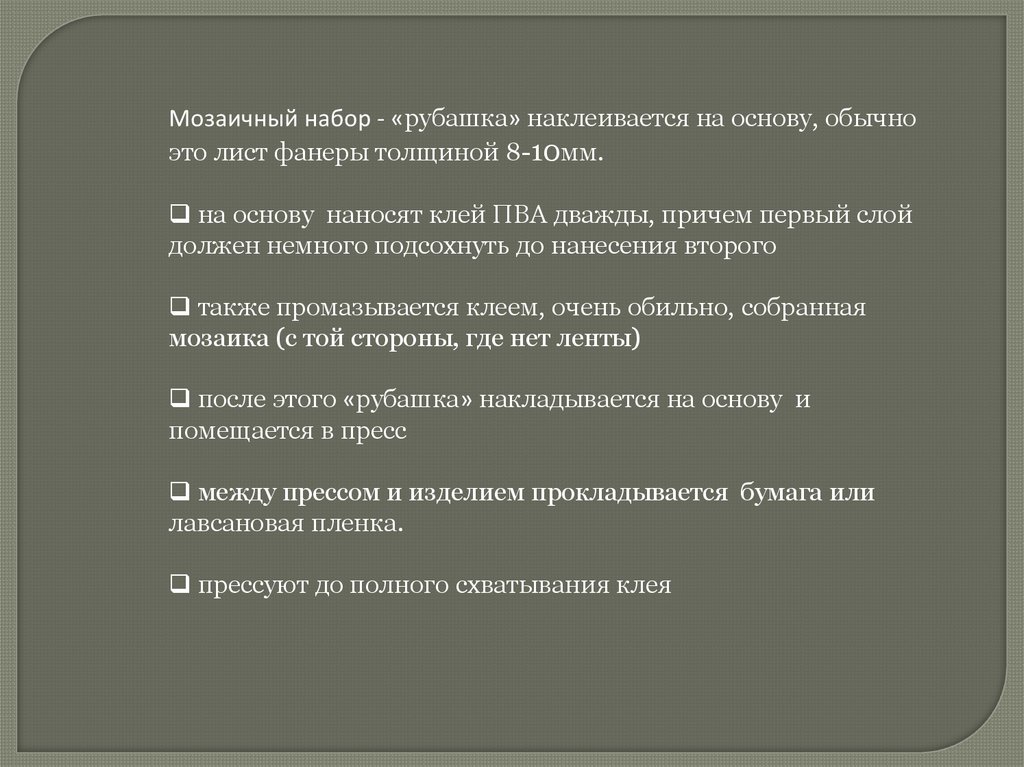 Мозаичный набор - «рубашка» наклеивается на основу, обычно это лист фанеры толщиной 8-10мм.

❑ на основу наносят клей ПВА дважды, причем первый слой должен немного подсохнуть до нанесения второго

❑ также промазывается клеем, очень обильно, собранная мозаика (с той стороны, где нет ленты)

❑ после этого «рубашка» накладывается на основу и помещается в пресс

❑ между прессом и изделием прокладывается бумага или лавсановая пленка.

❑ прессуют до полного схватывания клея